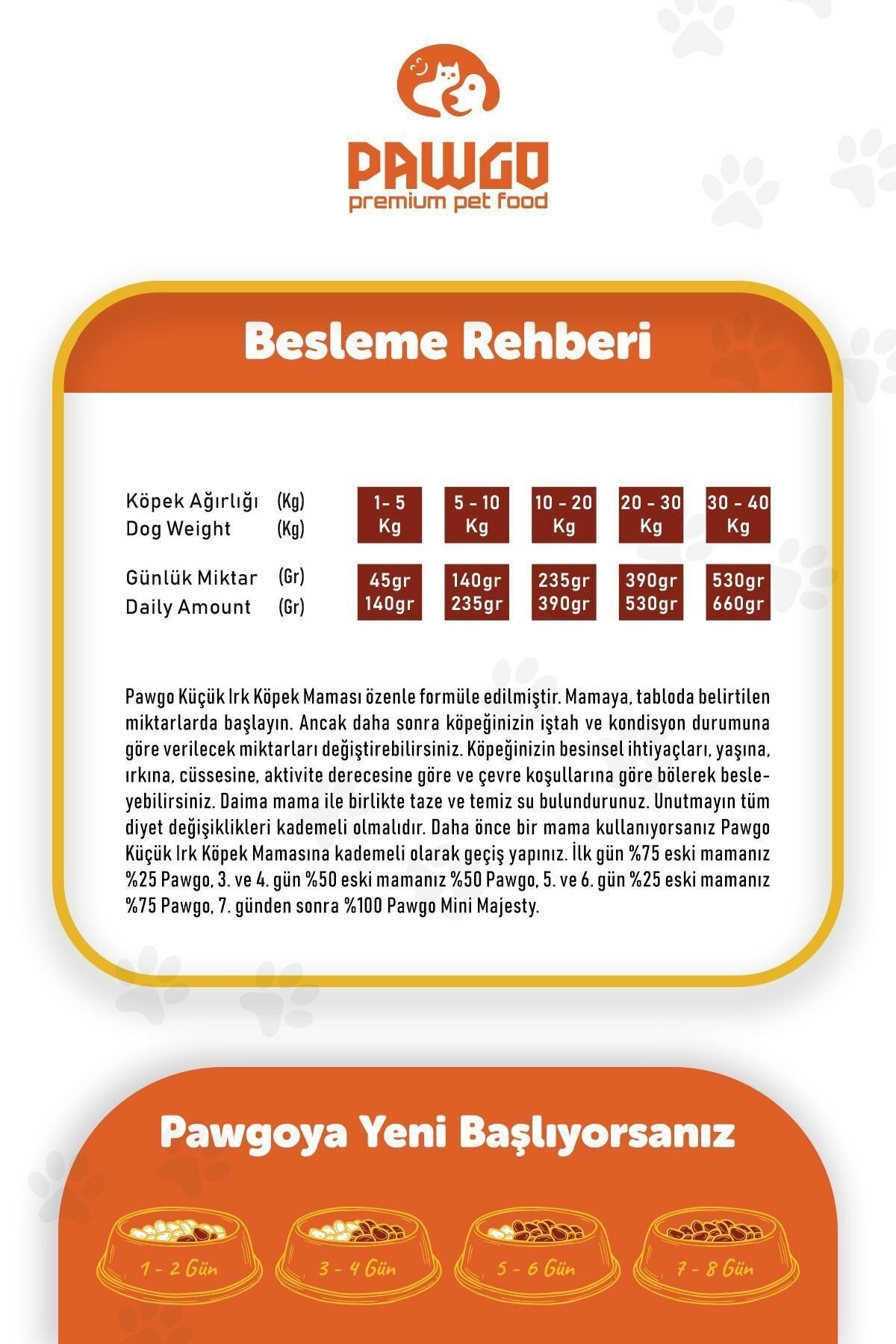 PAWGO
premium pet food

Besleme Rehberi

| Köpek Ağırlığı (Kg) Dog Weight (Kg) | 1- 5 Kg | 5 - 10 Kg | 10 - 20 Kg | 20 - 30 Kg | 30 - 40 Kg |
|---|---|---|---|---|---|
| Günlük Miktar (Gr) Daily Amount (Gr) | 45gr 140gr | 140gr 235gr | 235gr 390gr | 390gr 530gr | 530gr 660gr |

Pawgo Küçük Irk Köpek Maması özenle formüle edilmiştir. Mamaya, tabloda belirtilen miktarlarda başlayın. Ancak daha sonra köpeğinizin iştah ve kondisyon durumuna göre verilecek miktarları değiştirebilirsiniz. Köpeğinizin besinsel ihtiyaçları, yaşına, ırkına, cüssesine, aktivite derecesine göre ve çevre koşullarına göre bölerek besleyebilirsiniz. Daima mama ile birlikte taze ve temiz su bulundurunuz. Unutmayın tüm diyet değişiklikleri kademeli olmalıdır. Daha önce bir mama kullanıyorsanız Pawgo Küçük Irk Köpek Mamasına kademeli olarak geçiş yapınız. İlk gün %75 eski mamanız %25 Pawgo, 3. ve 4. gün %50 eski mamanız %50 Pawgo, 5. ve 6. gün %25 eski mamanız %75 Pawgo, 7. günden sonra %100 Pawgo Mini Majesty.

Pawgoya Yeni Başlıyorsanız

1 - 2 Gün
3 - 4 Gün
5 - 6 Gün
7 - 8 Gün